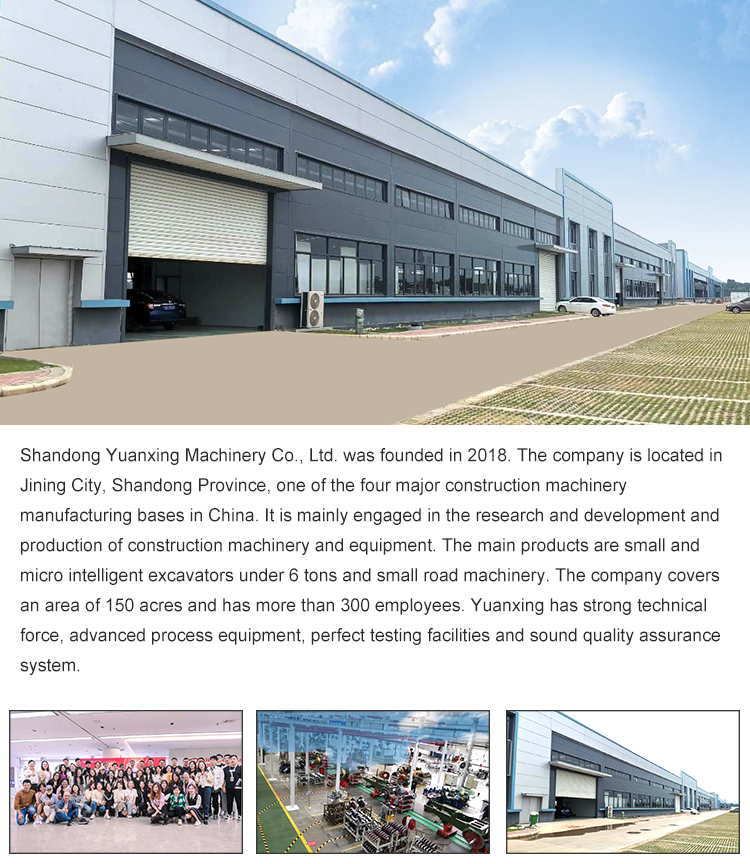 Shandong Yuanxing Machinery Co., Ltd. was founded in 2018. The company is located in Jining City, Shandong Province, one of the four major construction machinery manufacturing bases in China. It is mainly engaged in the research and development and production of construction machinery and equipment. The main products are small and micro intelligent excavators under 6 tons and small road machinery. The company covers an area of 150 acres and has more than 300 employees. Yuanxing has strong technical force, advanced process equipment, perfect testing facilities and sound quality assurance system.